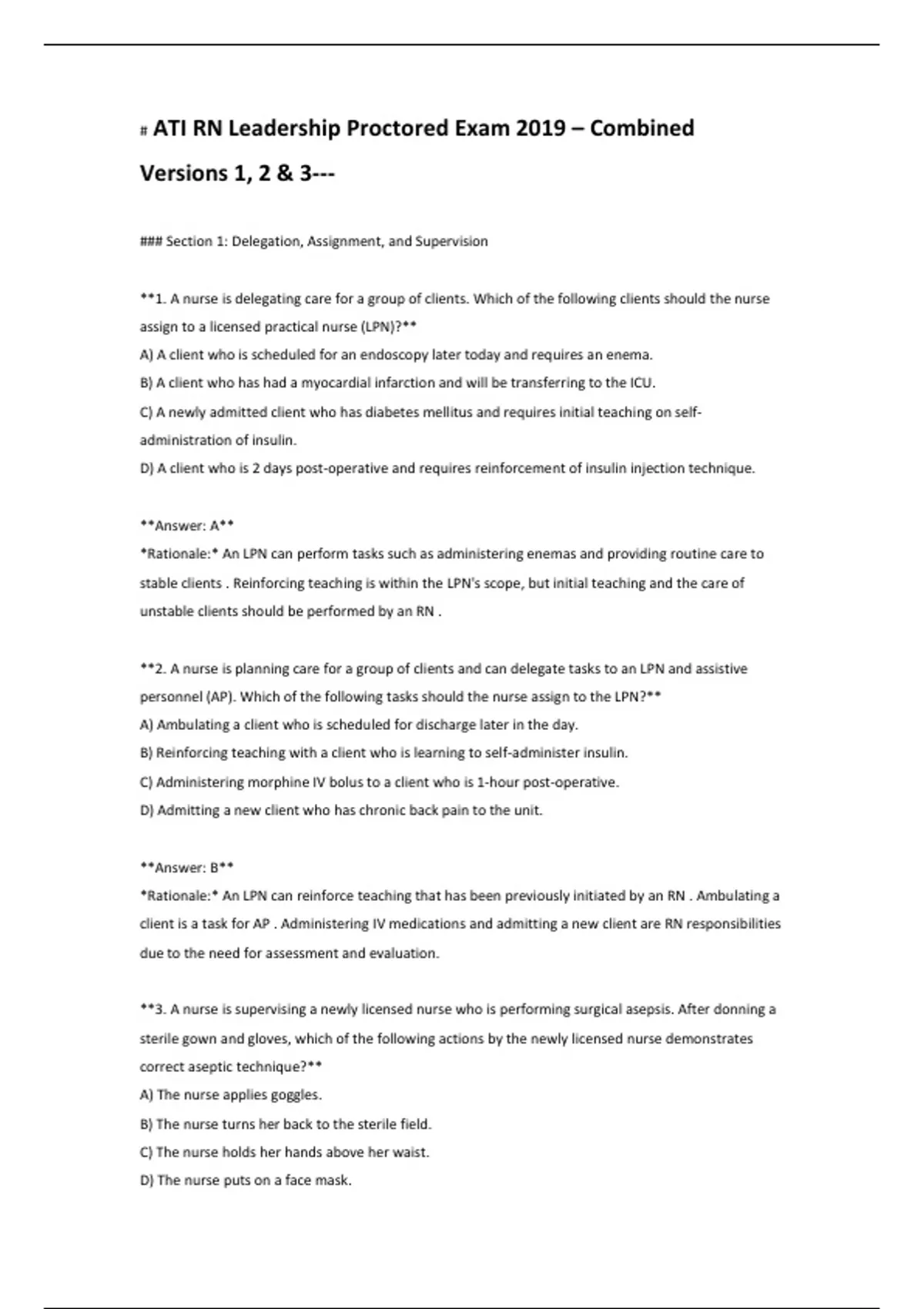 # ATI RN Leadership Proctored Exam 2019 – Combined Versions 1, 2 & 3---

### Section 1: Delegation, Assignment, and Supervision

**1. A nurse is delegating care for a group of clients. Which of the following clients should the nurse assign to a licensed practical nurse (LPN)?**
A) A client who is scheduled for an endoscopy later today and requires an enema.
B) A client who has had a myocardial infarction and will be transferring to the ICU.
C) A newly admitted client who has diabetes mellitus and requires initial teaching on self-administration of insulin.
D) A client who is 2 days post-operative and requires reinforcement of insulin injection technique.

**Answer: A**
*Rationale:* An LPN can perform tasks such as administering enemas and providing routine care to stable clients . Reinforcing teaching is within the LPN's scope, but initial teaching and the care of unstable clients should be performed by an RN .

**2. A nurse is planning care for a group of clients and can delegate tasks to an LPN and assistive personnel (AP). Which of the following tasks should the nurse assign to the LPN?**
A) Ambulating a client who is scheduled for discharge later in the day.
B) Reinforcing teaching with a client who is learning to self-administer insulin.
C) Administering morphine IV bolus to a client who is 1-hour post-operative.
D) Admitting a new client who has chronic back pain to the unit.

**Answer: B**
*Rationale:* An LPN can reinforce teaching that has been previously initiated by an RN . Ambulating a client is a task for AP . Administering IV medications and admitting a new client are RN responsibilities due to the need for assessment and evaluation.

**3. A nurse is supervising a newly licensed nurse who is performing surgical asepsis. After donning a sterile gown and gloves, which of the following actions by the newly licensed nurse demonstrates correct aseptic technique?**
A) The nurse applies goggles.
B) The nurse turns her back to the sterile field.
C) The nurse holds her hands above her waist.
D) The nurse puts on a face mask.